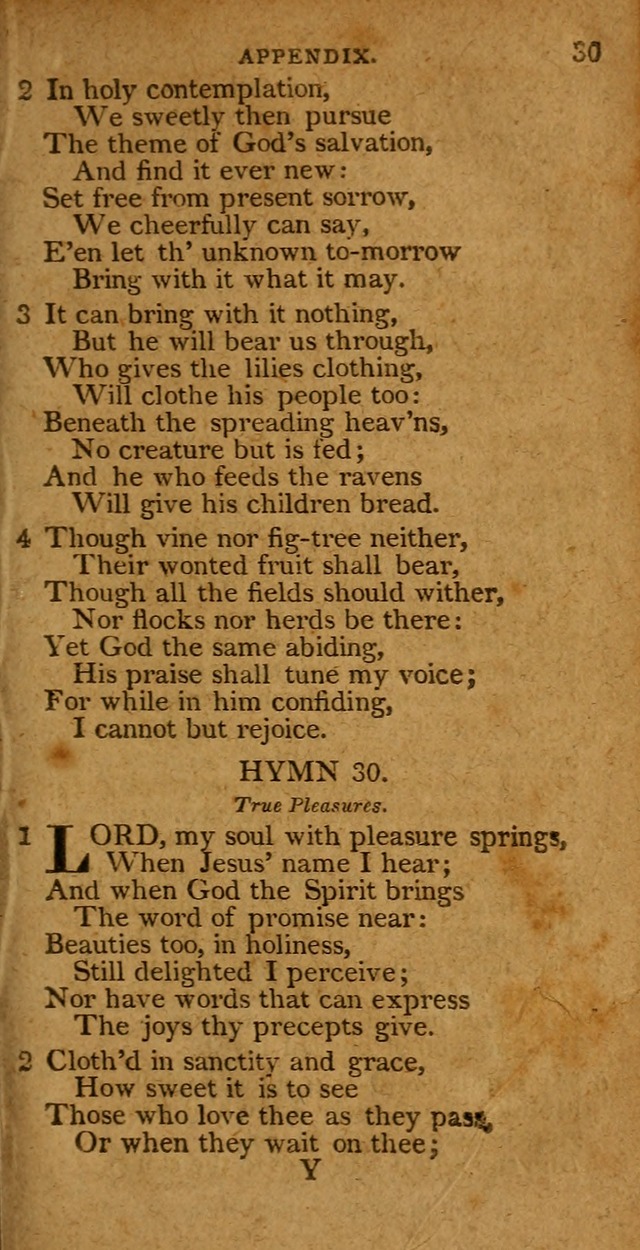 APPENDIX. 30

2 In holy contemplation,
We sweetly then pursue
The theme of God's salvation,
And find it ever new:
Set free from present sorrow,
We cheerfully can say,
E'en let th' unknown to-morrow
Bring with it what it may.

3 It can bring with it nothing,
But he will bear us through,
Who gives the lilies clothing,
Will clothe his people too:
Beneath the spreading heav'ns,
No creature but is fed;
And he who feeds the ravens
Will give his children bread.

4 Though vine nor fig-tree neither,
Their wonted fruit shall bear,
Though all the fields should wither,
Nor flocks nor herds be there:
Yet God the same abiding,
His praise shall tune my voice;
For while in him confiding,
I cannot but rejoice.

HYMN 30.

True Pleasures.

1 LORD, my soul with pleasure springs,
When Jesus' name I hear;
And when God the Spirit brings
The word of promise near:
Beauties too, in holiness,
Still delighted I perceive;
Nor have words that can express
The joys thy precepts give.

2 Cloth'd in sanctity and grace,
How sweet it is to see
Those who love thee as they pass,
Or when they wait on thee;
Y